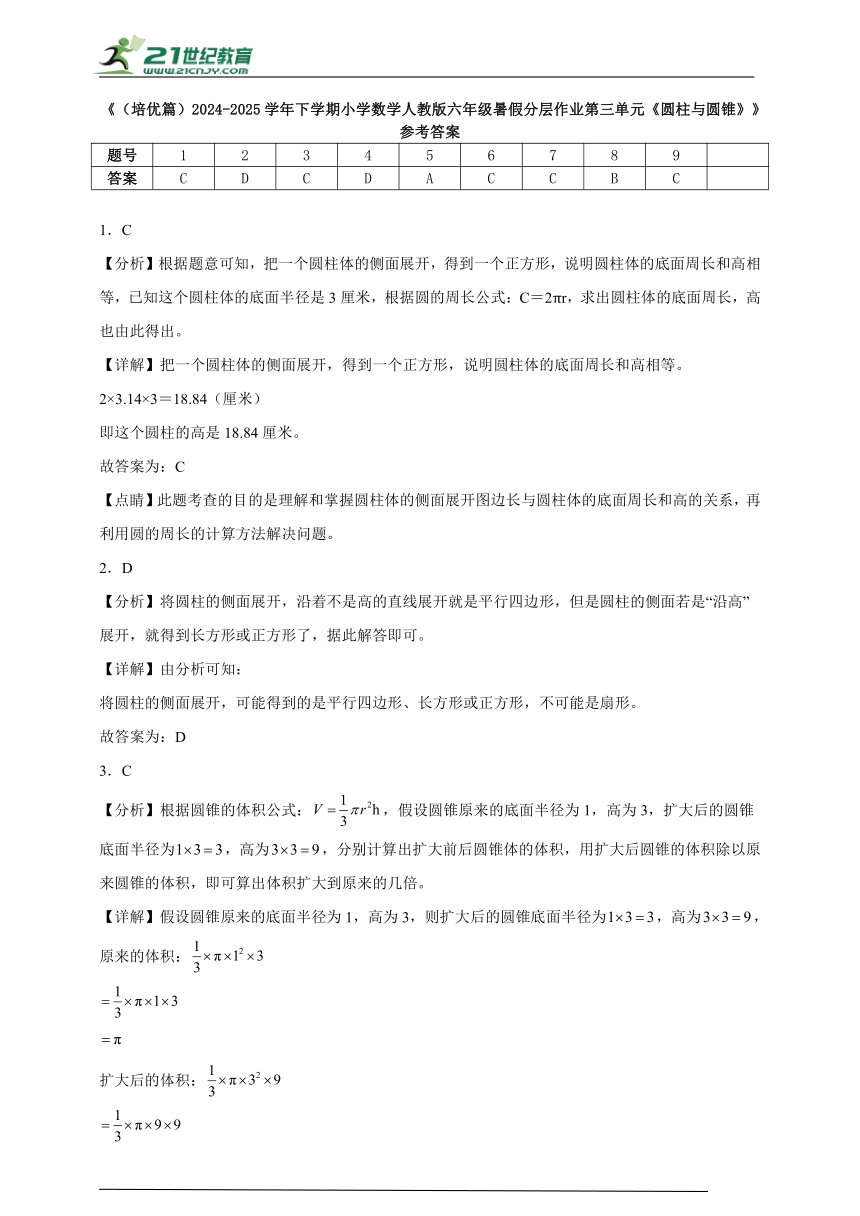 21世纪教育
www.21cnjy.com

《（培优篇）2024-2025学年下学期小学数学人教版六年级暑假分层作业第三单元《圆柱与圆锥》》
参考答案

| 题号 | 1 | 2 | 3 | 4 | 5 | 6 | 7 | 8 | 9 |  |
|---|---|---|---|---|---|---|---|---|---|---|
| 答案 | C | D | C | D | A | C | C | B | C |  |

1．C

【分析】根据题意可知，把一个圆柱体的侧面展开，得到一个正方形，说明圆柱体的底面周长和高相等，已知这个圆柱体的底面半径是3厘米，根据圆的周长公式：C＝2πr，求出圆柱体的底面周长，高也由此得出。

【详解】把一个圆柱体的侧面展开，得到一个正方形，说明圆柱体的底面周长和高相等。

2×3.14×3＝18.84（厘米）

即这个圆柱的高是18.84厘米。

故答案为：C

【点睛】此题考查的目的是理解和掌握圆柱体的侧面展开图边长与圆柱体的底面周长和高的关系，再利用圆的周长的计算方法解决问题。

2．D

【分析】将圆柱的侧面展开，沿着不是高的直线展开就是平行四边形，但是圆柱的侧面若是“沿高”展开，就得到长方形或正方形了，据此解答即可。

【详解】由分析可知：

将圆柱的侧面展开，可能得到的是平行四边形、长方形或正方形，不可能是扇形。

故答案为：D

3．C

【分析】根据圆锥的体积公式：$V=\frac{1}{3}\pi r^2h$，假设圆锥原来的底面半径为1，高为3，扩大后的圆锥底面半径为$1\times3=3$，高为$3\times3=9$，分别计算出扩大前后圆锥体的体积，用扩大后圆锥的体积除以原来圆锥的体积，即可算出体积扩大到原来的几倍。

【详解】假设圆锥原来的底面半径为1，高为3，则扩大后的圆锥底面半径为$1\times3=3$，高为$3\times3=9$，

原来的体积：$\frac{1}{3}\times\pi\times1^2\times3$

$=\frac{1}{3}\times\pi\times1\times3$

$=\pi$

扩大后的体积：$\frac{1}{3}\times\pi\times3^2\times9$

$=\frac{1}{3}\times\pi\times9\times9$